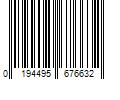 0 194495 676632